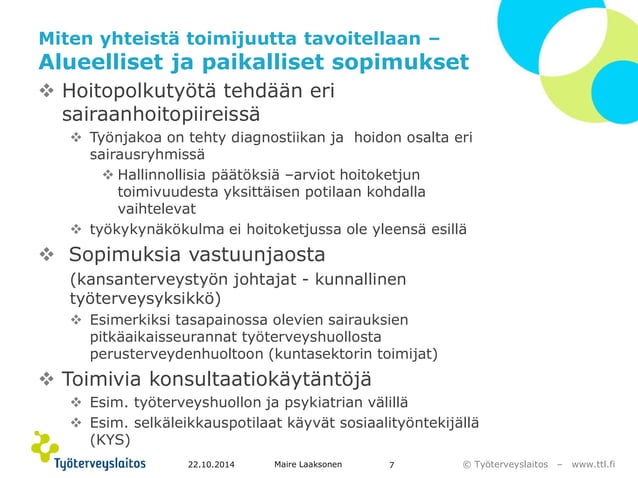 Miten yhteistä toimijuutta tavoitellaan –
Alueelliset ja paikalliset sopimukset

❖ Hoitopolkutyötä tehdään eri sairaanhoitopiireissä
❖ Työnjakoa on tehty diagnostiikan ja hoidon osalta eri sairausryhmissä
❖ Hallinnollisia päätöksiä –arviot hoitoketjun toimivuudesta yksittäisen potilaan kohdalla vaihtelevat
❖ työkykynäkökulma ei hoitoketjussa ole yleensä esillä

❖ Sopimuksia vastuunjaosta
(kansanterveystyön johtajat - kunnallinen työterveysyksikkö)
❖ Esimerkiksi tasapainossa olevien sairauksien pitkäaikaisseurannat työterveyshuollosta perusterveydenhuoltoon (kuntasektorin toimijat)

❖ Toimivia konsultaatiokäytäntöjä
❖ Esim. työterveyshuollon ja psykiatrian välillä
❖ Esim. selkäleikkauspotilaat käyvät sosiaalityöntekijällä (KYS)

Työterveyslaitos 22.10.2014 Maire Laaksonen 7 © Työterveyslaitos – www.ttl.fi